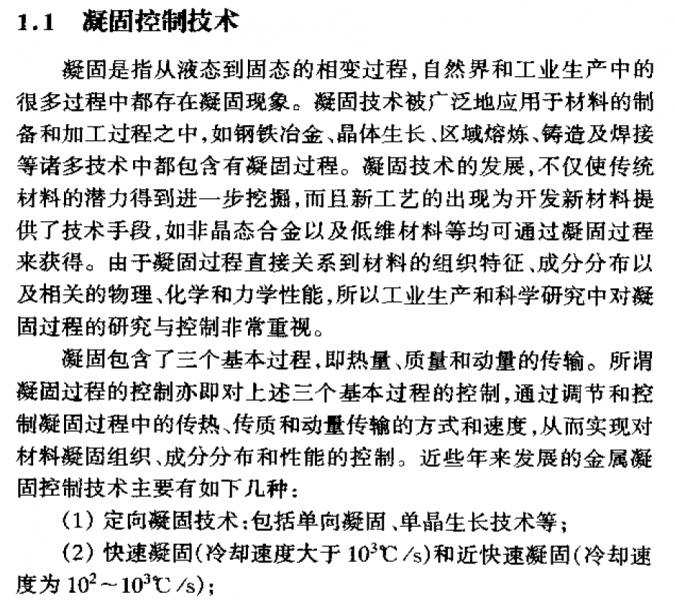 1.1　凝固控制技术

凝固是指从液态到固态的相变过程，自然界和工业生产中的很多过程中都存在凝固现象。凝固技术被广泛地应用于材料的制备和加工过程之中，如钢铁冶金、晶体生长、区域熔炼、铸造及焊接等诸多技术中都包含有凝固过程。凝固技术的发展，不仅使传统材料的潜力得到进一步挖掘，而且新工艺的出现为开发新材料提供了技术手段，如非晶态合金以及低维材料等均可通过凝固过程来获得。由于凝固过程直接关系到材料的组织特征、成分分布以及相关的物理、化学和力学性能，所以工业生产和科学研究中对凝固过程的研究与控制非常重视。

凝固包含了三个基本过程，即热量、质量和动量的传输。所谓凝固过程的控制亦即对上述三个基本过程的控制，通过调节和控制凝固过程中的传热、传质和动量传输的方式和速度，从而实现对材料凝固组织、成分分布和性能的控制。近些年来发展的金属凝固控制技术主要有如下几种：

(1) 定向凝固技术：包括单向凝固、单晶生长技术等；

(2) 快速凝固(冷却速度大于 $10^3$℃/s)和近快速凝固(冷却速度为 $10^2 \sim 10^3$℃/s)；